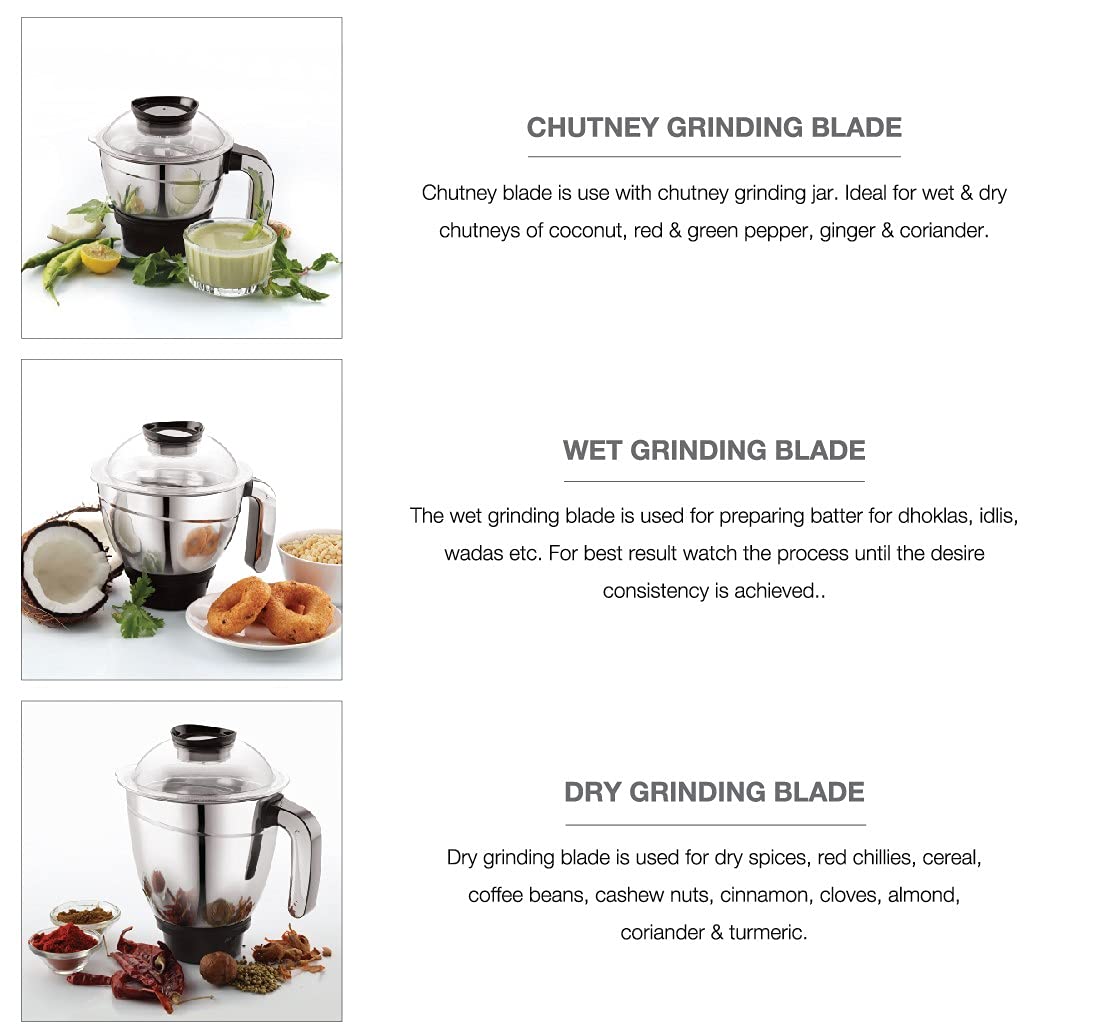 CHUTNEY GRINDING BLADE

Chutney blade is use with chutney grinding jar. Ideal for wet & dry chutneys of coconut, red & green pepper, ginger & coriander.

WET GRINDING BLADE

The wet grinding blade is used for preparing batter for dhoklas, idlis, wadas etc. For best result watch the process until the desire consistency is achieved..

DRY GRINDING BLADE

Dry grinding blade is used for dry spices, red chillies, cereal, coffee beans, cashew nuts, cinnamon, cloves, almond, coriander & turmeric.